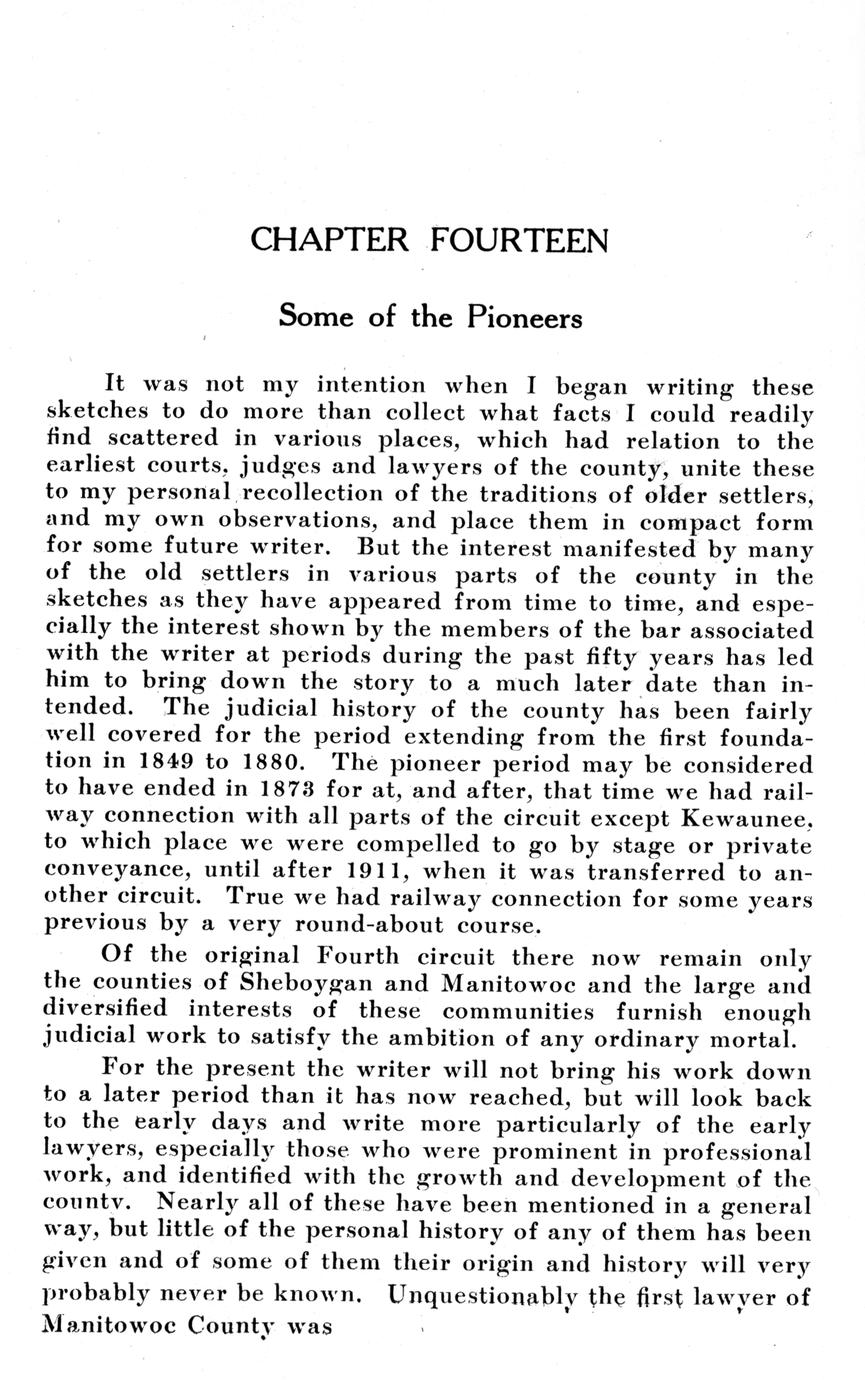 CHAPTER FOURTEEN

Some of the Pioneers

It was not my intention when I began writing these sketches to do more than collect what facts I could readily find scattered in various places, which had relation to the earliest courts, judges and lawyers of the county, unite these to my personal recollection of the traditions of older settlers, and my own observations, and place them in compact form for some future writer. But the interest manifested by many of the old settlers in various parts of the county in the sketches as they have appeared from time to time, and especially the interest shown by the members of the bar associated with the writer at periods during the past fifty years has led him to bring down the story to a much later date than intended. The judicial history of the county has been fairly well covered for the period extending from the first foundation in 1849 to 1880. The pioneer period may be considered to have ended in 1873 for at, and after, that time we had railway connection with all parts of the circuit except Kewaunee, to which place we were compelled to go by stage or private conveyance, until after 1911, when it was transferred to another circuit. True we had railway connection for some years previous by a very round-about course.

Of the original Fourth circuit there now remain only the counties of Sheboygan and Manitowoc and the large and diversified interests of these communities furnish enough judicial work to satisfy the ambition of any ordinary mortal.

For the present the writer will not bring his work down to a later period than it has now reached, but will look back to the early days and write more particularly of the early lawyers, especially those who were prominent in professional work, and identified with the growth and development of the county. Nearly all of these have been mentioned in a general way, but little of the personal history of any of them has been given and of some of them their origin and history will very probably never be known. Unquestionably the first lawyer of Manitowoc County was